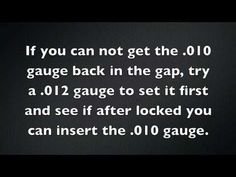 If you can not get the .010 gauge back in the gap, try a .012 gauge to set it first and see if after locked you can insert the .010 gauge.